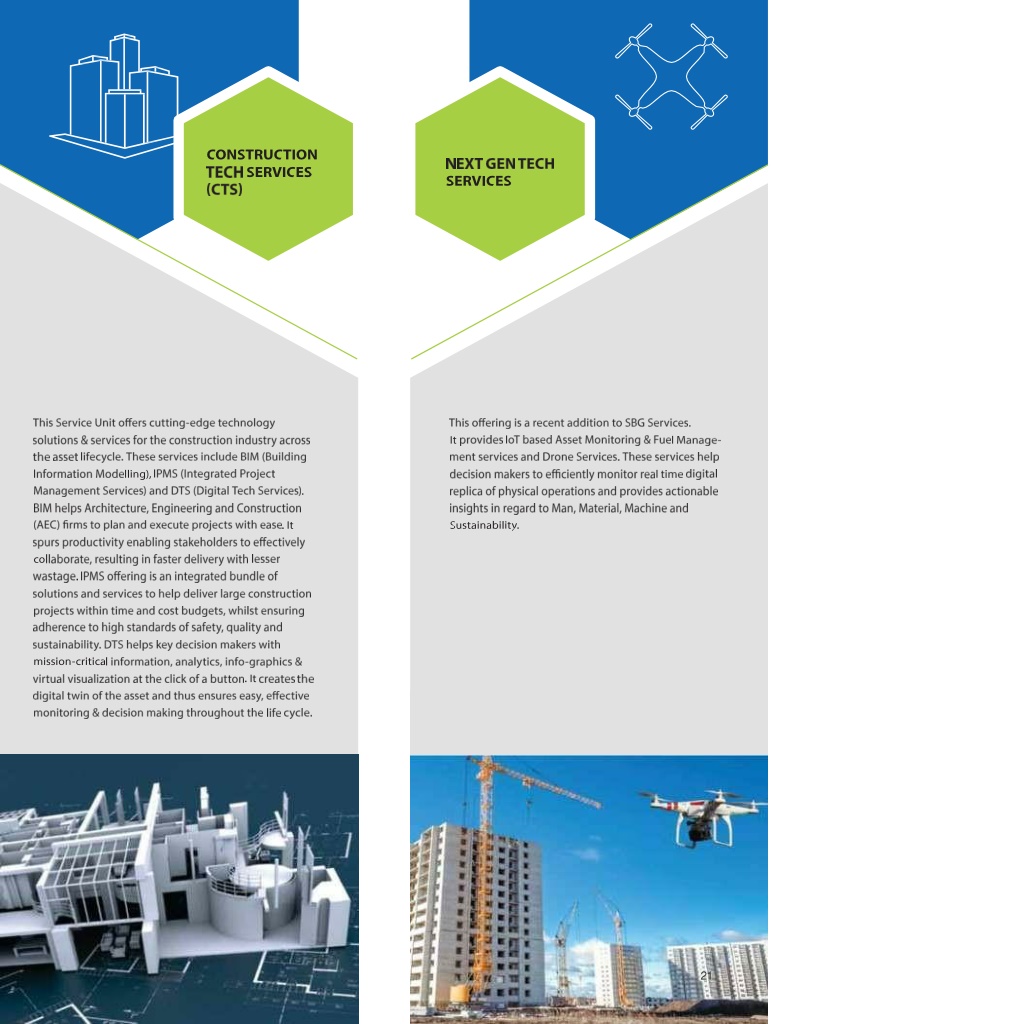 CONSTRUCTION TECH SERVICES (CTS)

This Service Unit offers cutting-edge technology solutions & services for the construction industry across the asset lifecycle. These services include BIM (Building Information Modelling), IPMS (Integrated Project Management Services) and DTS (Digital Tech Services). BIM helps Architecture, Engineering and Construction (AEC) firms to plan and execute projects with ease. It spurs productivity enabling stakeholders to effectively collaborate, resulting in faster delivery with lesser wastage. IPMS offering is an integrated bundle of solutions and services to help deliver large construction projects within time and cost budgets, whilst ensuring adherence to high standards of safety, quality and sustainability. DTS helps key decision makers with mission-critical information, analytics, info-graphics & virtual visualization at the click of a button. It creates the digital twin of the asset and thus ensures easy, effective monitoring & decision making throughout the life cycle.

NEXT GEN TECH SERVICES

This offering is a recent addition to SBG Services. It provides IoT based Asset Monitoring & Fuel Management services and Drone Services. These services help decision makers to efficiently monitor real time digital replica of physical operations and provides actionable insights in regard to Man, Material, Machine and Sustainability.

21